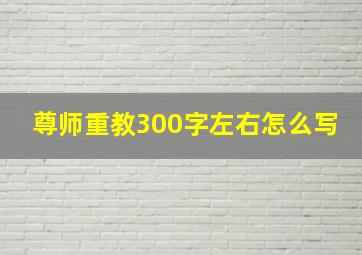 尊师重教300字左右怎么写